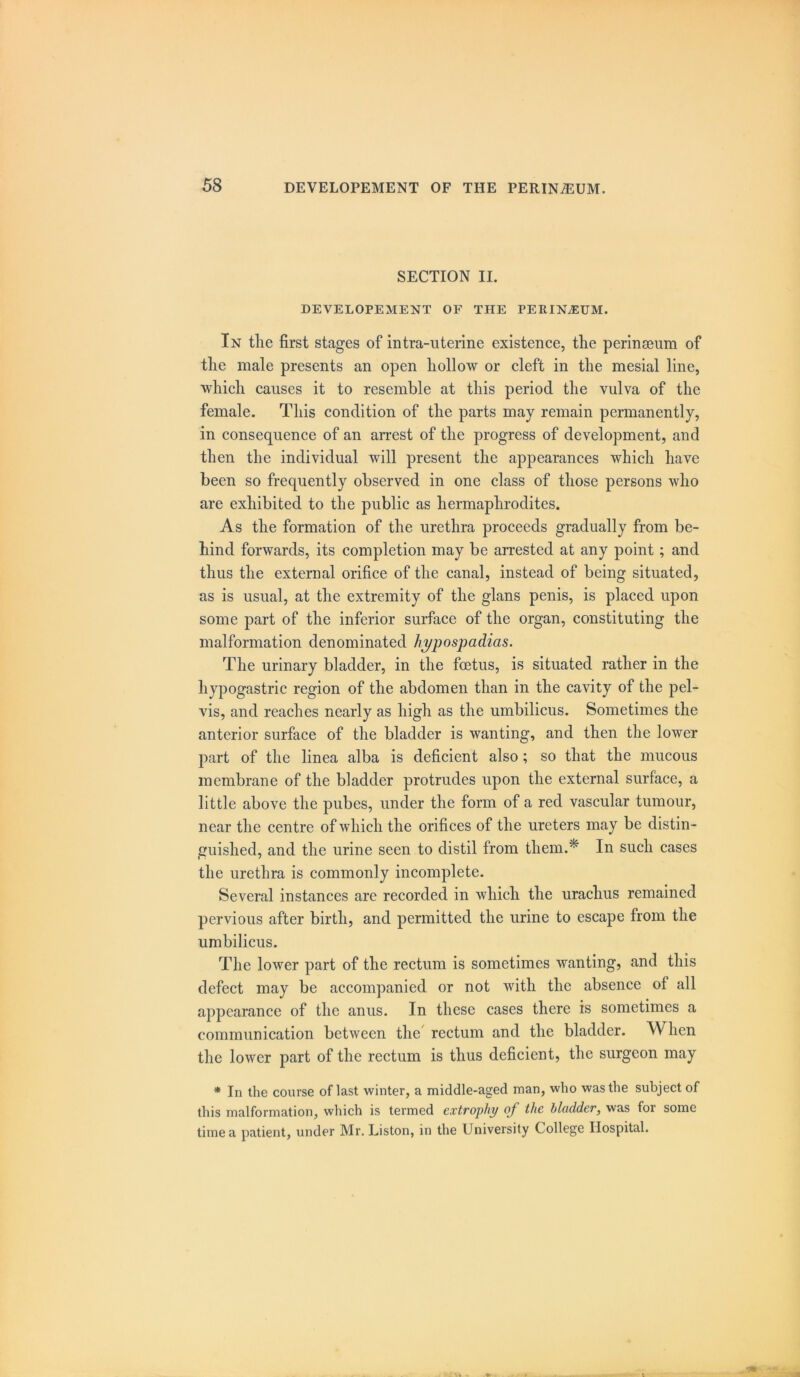 58 DEVELOPEMENT OF THE PERINÆUM.

SECTION II.

DEVELOPEMENT OF THE PERINÆUM.

In the first stages of intra-uterine existence, the perinæum of the male presents an open hollow or cleft in the mesial line, which causes it to resemble at this period the vulva of the female. This condition of the parts may remain permanently, in consequence of an arrest of the progress of development, and then the individual will present the appearances which have been so frequently observed in one class of those persons who are exhibited to the public as hermaphrodites.

As the formation of the urethra proceeds gradually from behind forwards, its completion may be arrested at any point; and thus the external orifice of the canal, instead of being situated, as is usual, at the extremity of the glans penis, is placed upon some part of the inferior surface of the organ, constituting the malformation denominated hypospadias.

The urinary bladder, in the fœtus, is situated rather in the hypogastric region of the abdomen than in the cavity of the pelvis, and reaches nearly as high as the umbilicus. Sometimes the anterior surface of the bladder is wanting, and then the lower part of the linea alba is deficient also; so that the mucous membrane of the bladder protrudes upon the external surface, a little above the pubes, under the form of a red vascular tumour, near the centre of which the orifices of the ureters may be distinguished, and the urine seen to distil from them.* In such cases the urethra is commonly incomplete.

Several instances are recorded in which the urachus remained pervious after birth, and permitted the urine to escape from the umbilicus.

The lower part of the rectum is sometimes wanting, and this defect may be accompanied or not with the absence of all appearance of the anus. In these cases there is sometimes a communication between the rectum and the bladder. When the lower part of the rectum is thus deficient, the surgeon may

* In the course of last winter, a middle-aged man, who was the subject of this malformation, which is termed extrophy of the bladder, was for some time a patient, under Mr. Liston, in the University College Hospital.